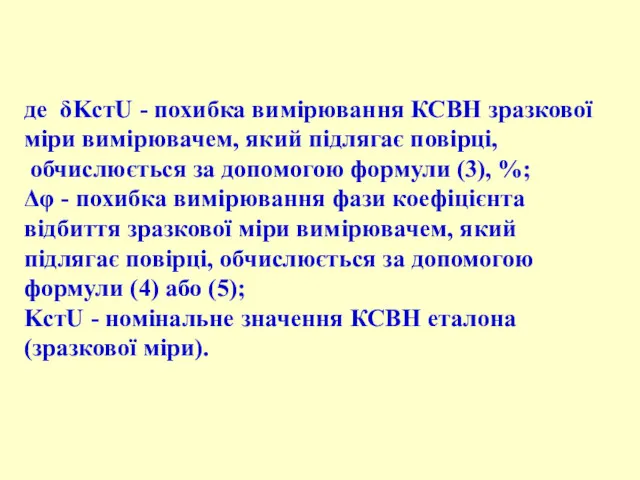 де δKстU - похибка вимірювання КСВН зразкової міри вимірювачем, який підлягає повірці, обчислюється за допомогою формули (3), %;
Δφ - похибка вимірювання фази коефіцієнта відбиття зразкової міри вимірювачем, який підлягає повірці, обчислюється за допомогою формули (4) або (5);
KстU - номінальне значення КСВН еталона (зразкової міри).